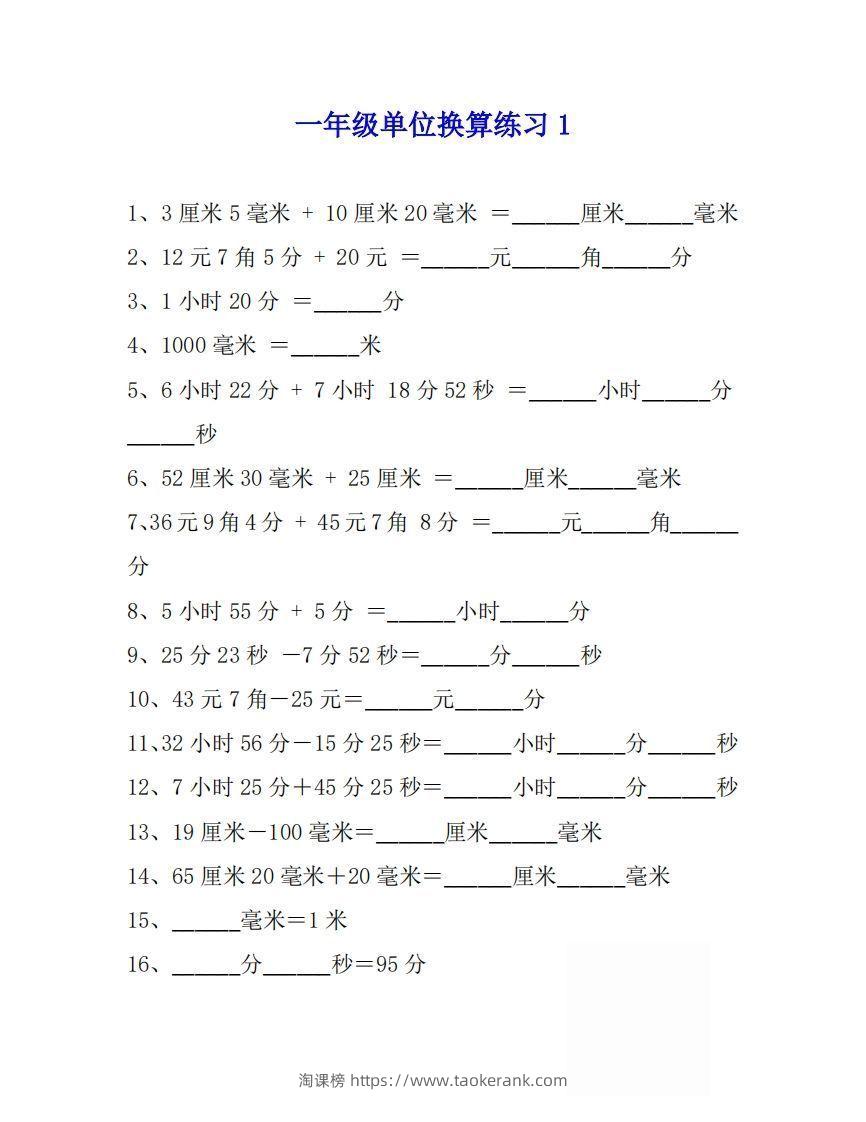 一年级单位换算练习 1

1、3 厘米 5 毫米 + 10 厘米 20 毫米 ＝______厘米______毫米

2、12 元 7 角 5 分 + 20 元 ＝______元______角______分

3、1 小时 20 分 ＝______分

4、1000 毫米 ＝______米

5、6 小时 22 分 + 7 小时 18 分 52 秒 ＝______小时______分______秒

6、52 厘米 30 毫米 + 25 厘米 ＝______厘米______毫米

7、36 元 9 角 4 分 + 45 元 7 角 8 分 ＝______元______角______分

8、5 小时 55 分 + 5 分 ＝______小时______分

9、25 分 23 秒 －7 分 52 秒＝______分______秒

10、43 元 7 角－25 元＝______元______分

11、32 小时 56 分－15 分 25 秒＝______小时______分______秒

12、7 小时 25 分＋45 分 25 秒＝______小时______分______秒

13、19 厘米－100 毫米＝______厘米______毫米

14、65 厘米 20 毫米＋20 毫米＝______厘米______毫米

15、______毫米＝1 米

16、______分______秒＝95 分

淘课榜 https://www.taokerank.com